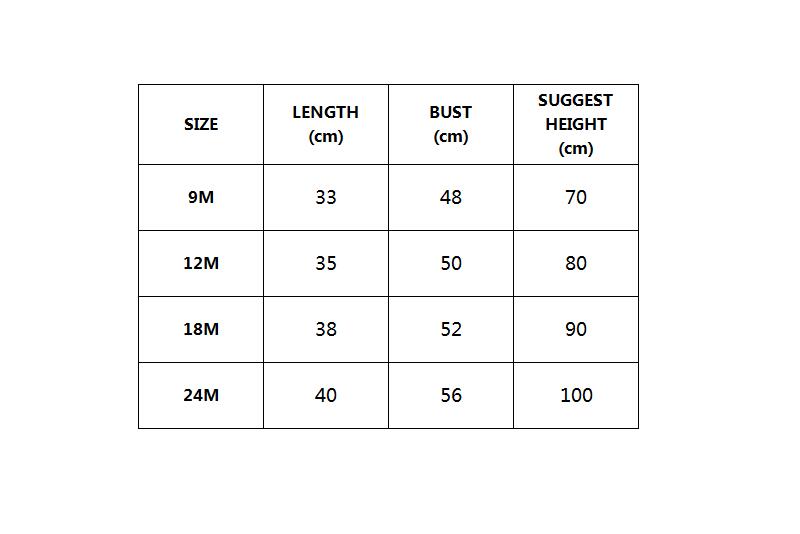 | SIZE | LENGTH (cm) | BUST (cm) | SUGGEST HEIGHT (cm) |
|---|---|---|---|
| 9M | 33 | 48 | 70 |
| 12M | 35 | 50 | 80 |
| 18M | 38 | 52 | 90 |
| 24M | 40 | 56 | 100 |